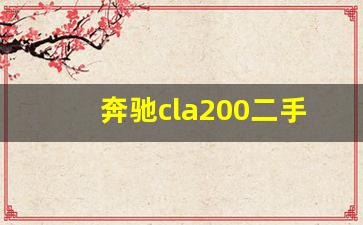 奔驰cla200二手